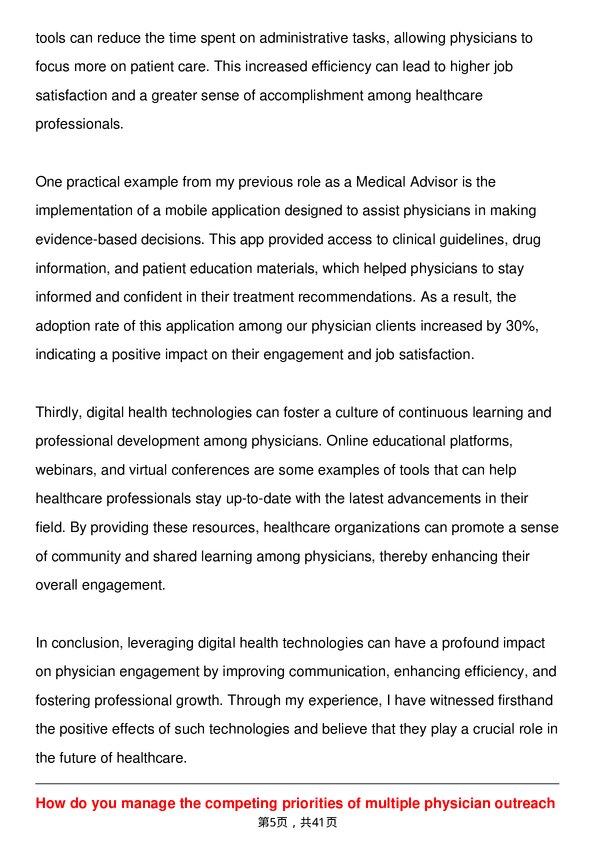 tools can reduce the time spent on administrative tasks, allowing physicians to focus more on patient care. This increased efficiency can lead to higher job satisfaction and a greater sense of accomplishment among healthcare professionals.

One practical example from my previous role as a Medical Advisor is the implementation of a mobile application designed to assist physicians in making evidence-based decisions. This app provided access to clinical guidelines, drug information, and patient education materials, which helped physicians to stay informed and confident in their treatment recommendations. As a result, the adoption rate of this application among our physician clients increased by 30%, indicating a positive impact on their engagement and job satisfaction.

Thirdly, digital health technologies can foster a culture of continuous learning and professional development among physicians. Online educational platforms, webinars, and virtual conferences are some examples of tools that can help healthcare professionals stay up-to-date with the latest advancements in their field. By providing these resources, healthcare organizations can promote a sense of community and shared learning among physicians, thereby enhancing their overall engagement.

In conclusion, leveraging digital health technologies can have a profound impact on physician engagement by improving communication, enhancing efficiency, and fostering professional growth. Through my experience, I have witnessed firsthand the positive effects of such technologies and believe that they play a crucial role in the future of healthcare.

How do you manage the competing priorities of multiple physician outreach

第5页，共41页